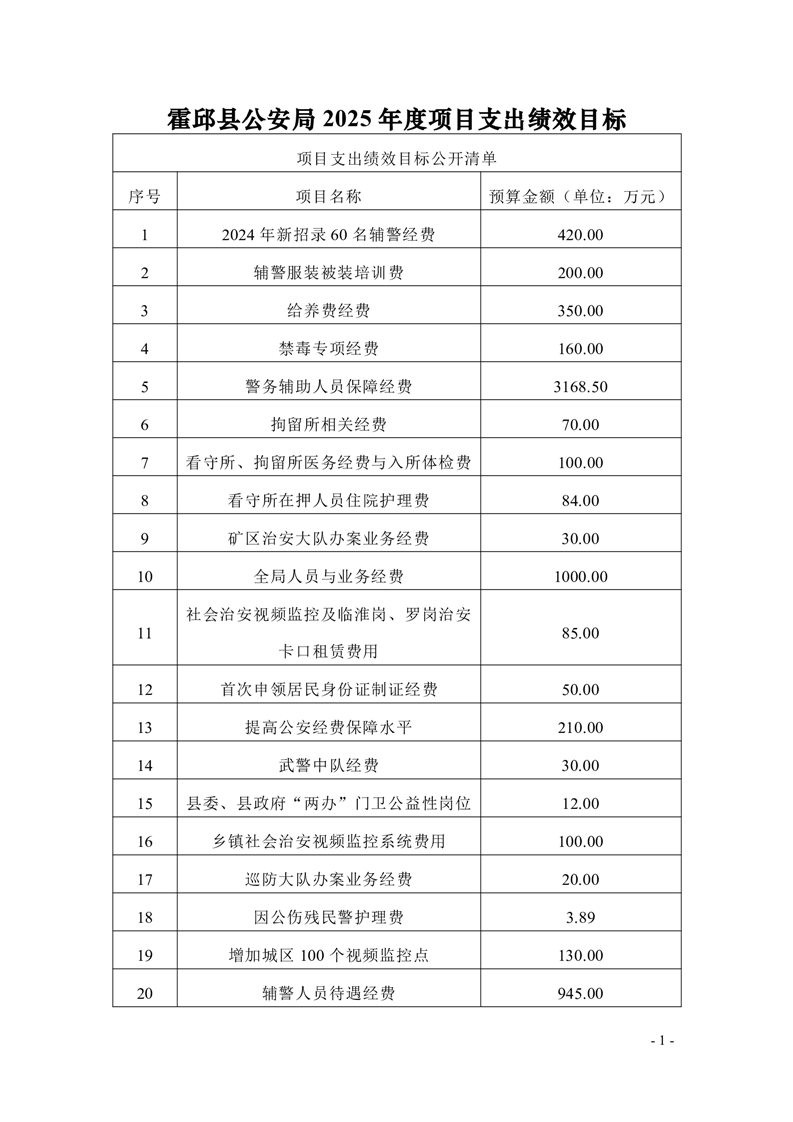 霍邱县公安局2025年度项目支出绩效目标

| 项目支出绩效目标公开清单 | | |
|---|---|---|
| 序号 | 项目名称 | 预算金额（单位：万元） |
| 1 | 2024年新招录60名辅警经费 | 420.00 |
| 2 | 辅警服装被装培训费 | 200.00 |
| 3 | 给养费经费 | 350.00 |
| 4 | 禁毒专项经费 | 160.00 |
| 5 | 警务辅助人员保障经费 | 3168.50 |
| 6 | 拘留所相关经费 | 70.00 |
| 7 | 看守所、拘留所医务经费与入所体检费 | 100.00 |
| 8 | 看守所在押人员住院护理费 | 84.00 |
| 9 | 矿区治安大队办案业务经费 | 30.00 |
| 10 | 全局人员与业务经费 | 1000.00 |
| 11 | 社会治安视频监控及临淮岗、罗岗治安卡口租赁费用 | 85.00 |
| 12 | 首次申领居民身份证制证经费 | 50.00 |
| 13 | 提高公安经费保障水平 | 210.00 |
| 14 | 武警中队经费 | 30.00 |
| 15 | 县委、县政府“两办”门卫公益性岗位 | 12.00 |
| 16 | 乡镇社会治安视频监控系统费用 | 100.00 |
| 17 | 巡防大队办案业务经费 | 20.00 |
| 18 | 因公伤残民警护理费 | 3.89 |
| 19 | 增加城区100个视频监控点 | 130.00 |
| 20 | 辅警人员待遇经费 | 945.00 |

- 1 -